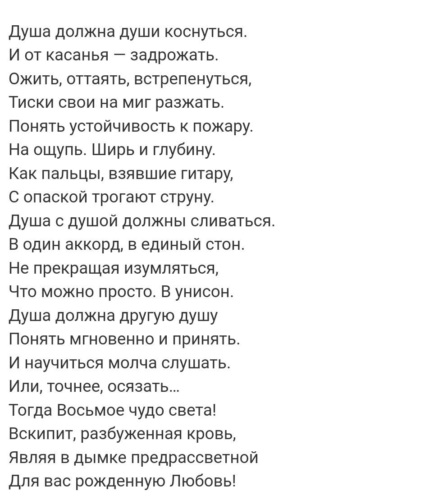 Душа должна души коснуться.
И от касанья — задрожать.
Ожить, оттаять, встрепенуться,
Тиски свои на миг разжать.
Понять устойчивость к пожару.
На ощупь. Ширь и глубину.
Как пальцы, взявшие гитару,
С опаской трогают струну.
Душа с душой должны сливаться.
В один аккорд, в единый стон.
Не прекращая изумляться,
Что можно просто. В унисон.
Душа должна другую душу
Понять мгновенно и принять.
И научиться молча слушать.
Или, точнее, осязать...
Тогда Восьмое чудо света!
Вскипит, разбуженная кровь,
Являя в дымке предрассветной
Для вас рожденную Любовь!